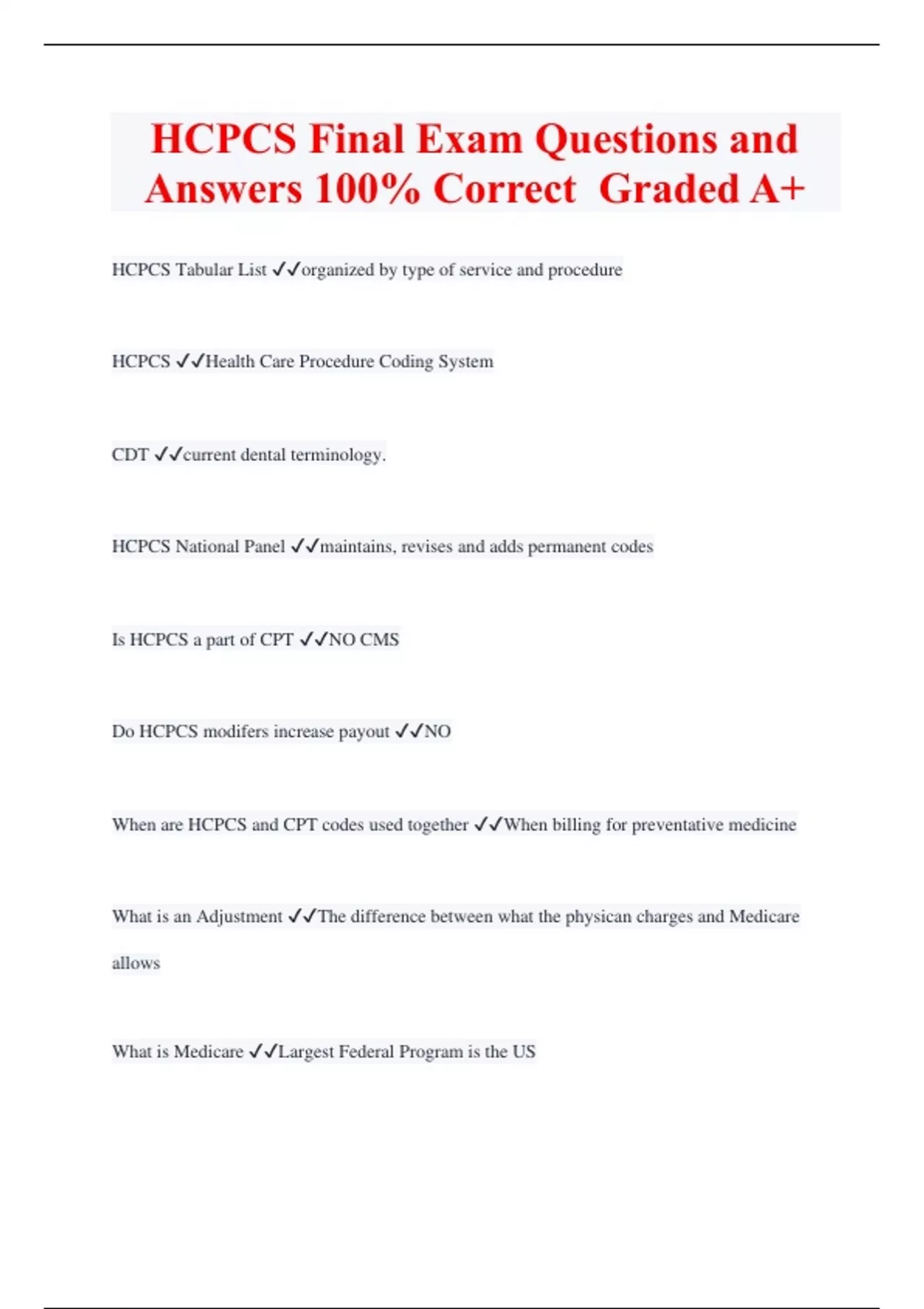 HCPCS Final Exam Questions and Answers 100% Correct Graded A+

HCPCS Tabular List ✓✓organized by type of service and procedure

HCPCS ✓✓Health Care Procedure Coding System

CDT ✓✓current dental terminology.

HCPCS National Panel ✓✓maintains, revises and adds permanent codes

Is HCPCS a part of CPT ✓✓NO CMS

Do HCPCS modifers increase payout ✓✓NO

When are HCPCS and CPT codes used together ✓✓When billing for preventative medicine

What is an Adjustment ✓✓The difference between what the physican charges and Medicare allows

What is Medicare ✓✓Largest Federal Program is the US